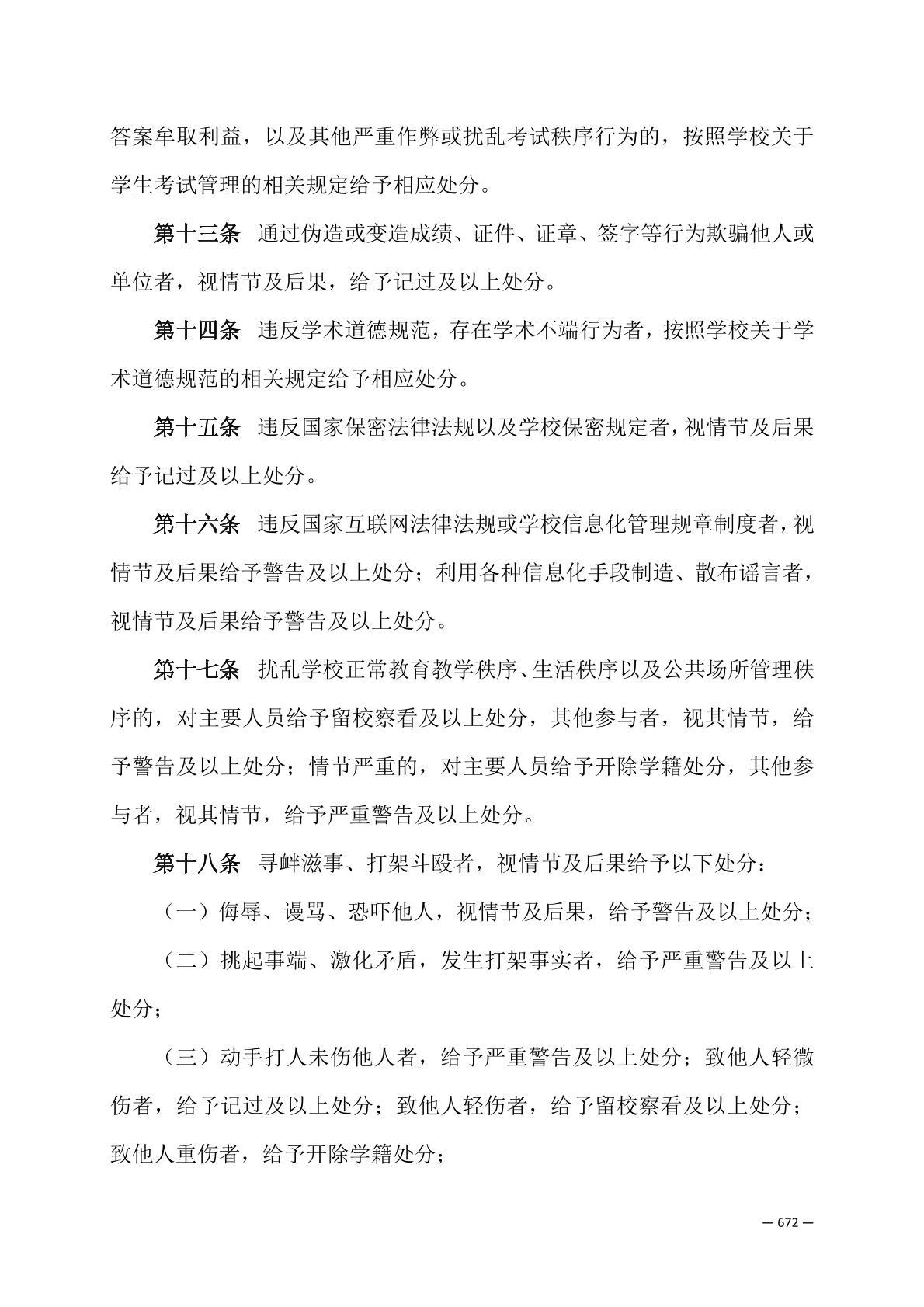 答案牟取利益，以及其他严重作弊或扰乱考试秩序行为的，按照学校关于学生考试管理的相关规定给予相应处分。

第十三条　通过伪造或变造成绩、证件、证章、签字等行为欺骗他人或单位者，视情节及后果，给予记过及以上处分。

第十四条　违反学术道德规范，存在学术不端行为者，按照学校关于学术道德规范的相关规定给予相应处分。

第十五条　违反国家保密法律法规以及学校保密规定者，视情节及后果给予记过及以上处分。

第十六条　违反国家互联网法律法规或学校信息化管理规章制度者，视情节及后果给予警告及以上处分；利用各种信息化手段制造、散布谣言者，视情节及后果给予警告及以上处分。

第十七条　扰乱学校正常教育教学秩序、生活秩序以及公共场所管理秩序的，对主要人员给予留校察看及以上处分，其他参与者，视其情节，给予警告及以上处分；情节严重的，对主要人员给予开除学籍处分，其他参与者，视其情节，给予严重警告及以上处分。

第十八条　寻衅滋事、打架斗殴者，视情节及后果给予以下处分：

（一）侮辱、谩骂、恐吓他人，视情节及后果，给予警告及以上处分；

（二）挑起事端、激化矛盾，发生打架事实者，给予严重警告及以上处分；

（三）动手打人未伤他人者，给予严重警告及以上处分；致他人轻微伤者，给予记过及以上处分；致他人轻伤者，给予留校察看及以上处分；致他人重伤者，给予开除学籍处分；

— 672 —